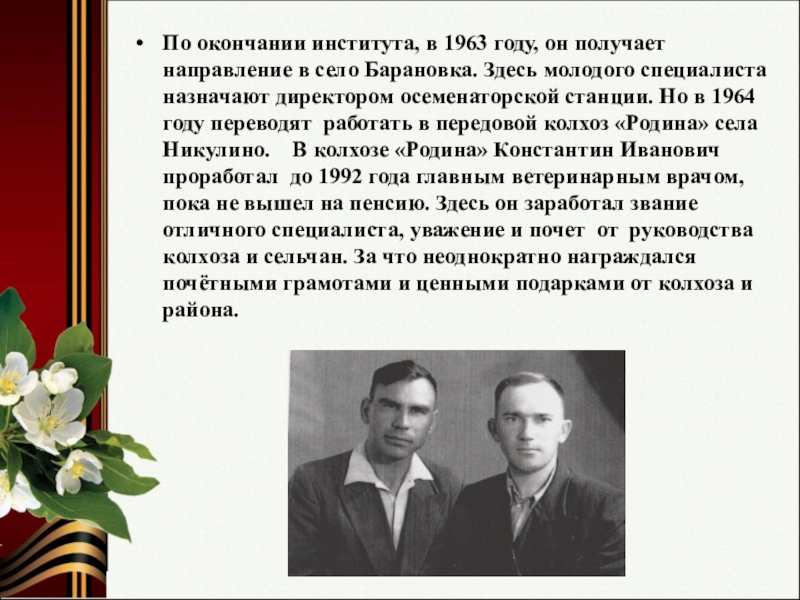 • По окончании института, в 1963 году, он получает направление в село Барановка. Здесь молодого специалиста назначают директором осеменаторской станции. Но в 1964 году переводят работать в передовой колхоз «Родина» села Никулино. В колхозе «Родина» Константин Иванович проработал до 1992 года главным ветеринарным врачом, пока не вышел на пенсию. Здесь он заработал звание отличного специалиста, уважение и почет от руководства колхоза и сельчан. За что неоднократно награждался почётными грамотами и ценными подарками от колхоза и района.